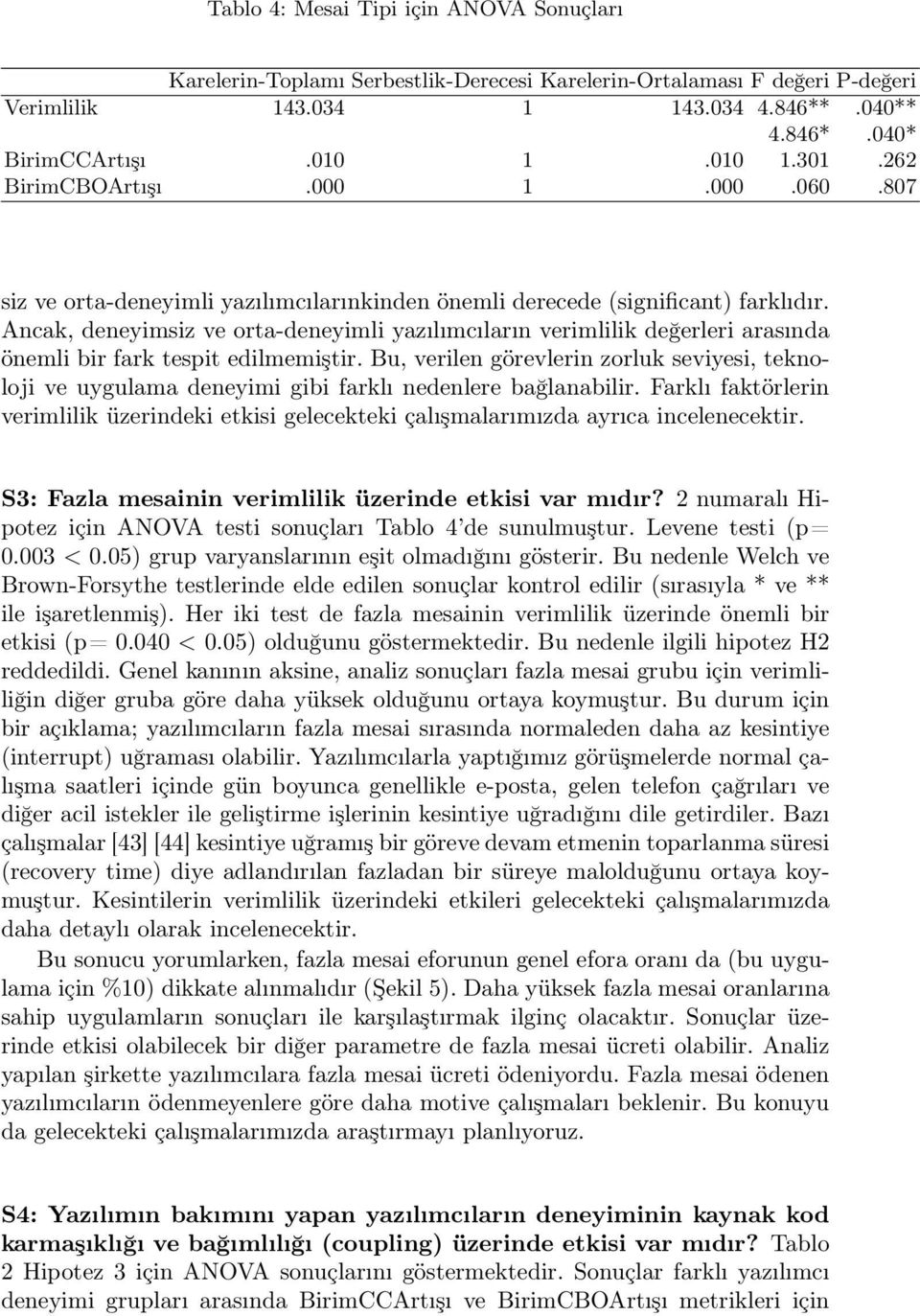 Tablo 4: Mesai Tipi için ANOVA Sonuçları

| | Karelerin-Toplamı | Serbestlik-Derecesi | Karelerin-Ortalaması | F değeri | P-değeri |
|---|---|---|---|---|---|
| Verimlilik | 143.034 | 1 | 143.034 | 4.846** | .040** |
| | | | | 4.846* | .040* |
| BirimCCArtışı | .010 | 1 | .010 | 1.301 | .262 |
| BirimCBOArtışı | .000 | 1 | .000 | .060 | .807 |

siz ve orta-deneyimli yazılımcılarınkinden önemli derecede (significant) farklıdır. Ancak, deneyimsiz ve orta-deneyimli yazılımcıların verimlilik değerleri arasında önemli bir fark tespit edilmemiştir. Bu, verilen görevlerin zorluk seviyesi, teknoloji ve uygulama deneyimi gibi farklı nedenlere bağlanabilir. Farklı faktörlerin verimlilik üzerindeki etkisi gelecekteki çalışmalarımızda ayrıca incelenecektir.

S3: Fazla mesainin verimlilik üzerinde etkisi var mıdır? 2 numaralı Hipotez için ANOVA testi sonuçları Tablo 4'de sunulmuştur. Levene testi (p= 0.003 < 0.05) grup varyanslarının eşit olmadığını gösterir. Bu nedenle Welch ve Brown-Forsythe testlerinde elde edilen sonuçlar kontrol edilir (sırasıyla * ve ** ile işaretlenmiş). Her iki test de fazla mesainin verimlilik üzerinde önemli bir etkisi (p= 0.040 < 0.05) olduğunu göstermektedir. Bu nedenle ilgili hipotez H2 reddedildi. Genel kanının aksine, analiz sonuçları fazla mesai grubu için verimliliğin diğer gruba göre daha yüksek olduğunu ortaya koymuştur. Bu durum için bir açıklama; yazılımcıların fazla mesai sırasında normaleden daha az kesintiye (interrupt) uğraması olabilir. Yazılımcılarla yaptığımız görüşmelerde normal çalışma saatleri içinde gün boyunca genellikle e-posta, gelen telefon çağrıları ve diğer acil istekler ile geliştirme işlerinin kesintiye uğradığını dile getirdiler. Bazı çalışmalar [43] [44] kesintiye uğramış bir göreve devam etmenin toparlanma süresi (recovery time) diye adlandırılan fazladan bir süreye malolduğunu ortaya koymuştur. Kesintilerin verimlilik üzerindeki etkileri gelecekteki çalışmalarımızda daha detaylı olarak incelenecektir.

Bu sonucu yorumlarken, fazla mesai eforunun genel efora oranı da (bu uygulama için %10) dikkate alınmalıdır (Şekil 5). Daha yüksek fazla mesai oranlarına sahip uygulamların sonuçları ile karşılaştırmak ilginç olacaktır. Sonuçlar üzerinde etkisi olabilecek bir diğer parametre de fazla mesai ücreti olabilir. Analiz yapılan şirkette yazılımcılara fazla mesai ücreti ödeniyordu. Fazla mesai ödenen yazılımcıların ödenmeyenlere göre daha motive çalışmaları beklenir. Bu konuyu da gelecekteki çalışmalarımızda araştırmayı planlıyoruz.

S4: Yazılımın bakımını yapan yazılımcıların deneyiminin kaynak kod karmaşıklığı ve bağımlılığı (coupling) üzerinde etkisi var mıdır? Tablo 2 Hipotez 3 için ANOVA sonuçlarını göstermektedir. Sonuçlar farklı yazılımcı deneyimi grupları arasında BirimCCArtışı ve BirimCBOArtışı metrikleri için